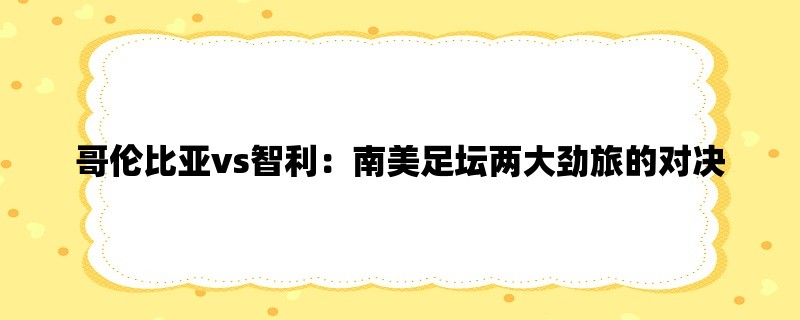 哥伦比亚vs智利：南美足坛两大劲旅的对决